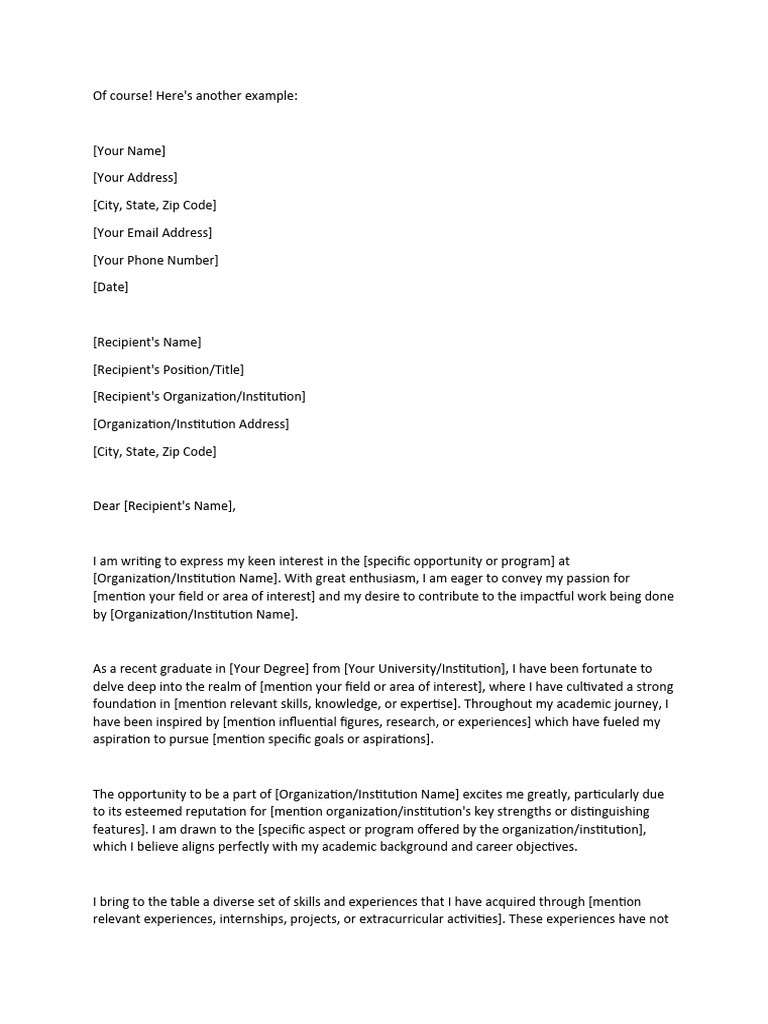 Of course! Here's another example:

[Your Name]

[Your Address]

[City, State, Zip Code]

[Your Email Address]

[Your Phone Number]

[Date]

[Recipient's Name]

[Recipient's Position/Title]

[Recipient's Organization/Institution]

[Organization/Institution Address]

[City, State, Zip Code]

Dear [Recipient's Name],

I am writing to express my keen interest in the [specific opportunity or program] at [Organization/Institution Name]. With great enthusiasm, I am eager to convey my passion for [mention your field or area of interest] and my desire to contribute to the impactful work being done by [Organization/Institution Name].

As a recent graduate in [Your Degree] from [Your University/Institution], I have been fortunate to delve deep into the realm of [mention your field or area of interest], where I have cultivated a strong foundation in [mention relevant skills, knowledge, or expertise]. Throughout my academic journey, I have been inspired by [mention influential figures, research, or experiences] which have fueled my aspiration to pursue [mention specific goals or aspirations].

The opportunity to be a part of [Organization/Institution Name] excites me greatly, particularly due to its esteemed reputation for [mention organization/institution's key strengths or distinguishing features]. I am drawn to the [specific aspect or program offered by the organization/institution], which I believe aligns perfectly with my academic background and career objectives.

I bring to the table a diverse set of skills and experiences that I have acquired through [mention relevant experiences, internships, projects, or extracurricular activities]. These experiences have not